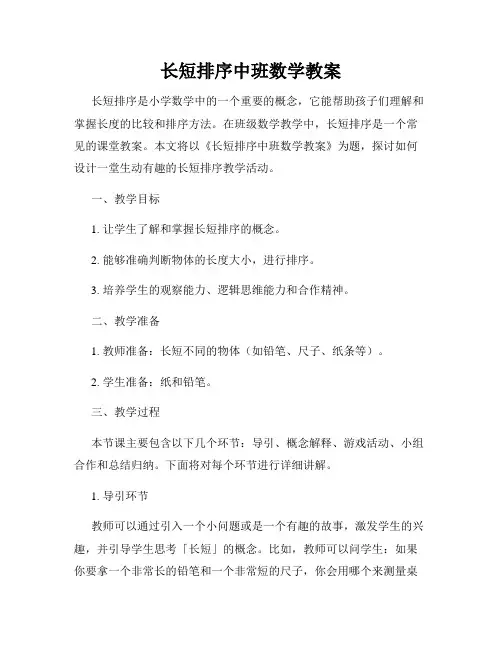 长短排序中班数学教案

长短排序是小学数学中的一个重要的概念，它能帮助孩子们理解和掌握长度的比较和排序方法。在班级数学教学中，长短排序是一个常见的课堂教案。本文将以《长短排序中班数学教案》为题，探讨如何设计一堂生动有趣的长短排序教学活动。

一、教学目标

1. 让学生了解和掌握长短排序的概念。

2. 能够准确判断物体的长度大小，进行排序。

3. 培养学生的观察能力、逻辑思维能力和合作精神。

二、教学准备

1. 教师准备：长短不同的物体（如铅笔、尺子、纸条等）。

2. 学生准备：纸和铅笔。

三、教学过程

本节课主要包含以下几个环节：导引、概念解释、游戏活动、小组合作和总结归纳。下面将对每个环节进行详细讲解。

1. 导引环节

教师可以通过引入一个小问题或是一个有趣的故事，激发学生的兴趣，并引导学生思考「长短」的概念。比如，教师可以问学生：如果你要拿一个非常长的铅笔和一个非常短的尺子，你会用哪个来测量桌